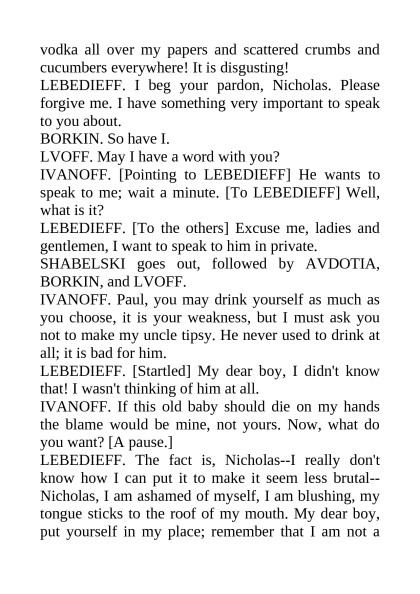 vodka all over my papers and scattered crumbs and cucumbers everywhere! It is disgusting!
LEBEDIEFF. I beg your pardon, Nicholas. Please forgive me. I have something very important to speak to you about.
BORKIN. So have I.
LVOFF. May I have a word with you?
IVANOFF. [Pointing to LEBEDIEFF] He wants to speak to me; wait a minute. [To LEBEDIEFF] Well, what is it?
LEBEDIEFF. [To the others] Excuse me, ladies and gentlemen, I want to speak to him in private.
SHABELSKI goes out, followed by AVDOTIA, BORKIN, and LVOFF.
IVANOFF. Paul, you may drink yourself as much as you choose, it is your weakness, but I must ask you not to make my uncle tipsy. He never used to drink at all; it is bad for him.
LEBEDIEFF. [Startled] My dear boy, I didn't know that! I wasn't thinking of him at all.
IVANOFF. If this old baby should die on my hands the blame would be mine, not yours. Now, what do you want? [A pause.]
LEBEDIEFF. The fact is, Nicholas--I really don't know how I can put it to make it seem less brutal--Nicholas, I am ashamed of myself, I am blushing, my tongue sticks to the roof of my mouth. My dear boy, put yourself in my place; remember that I am not a